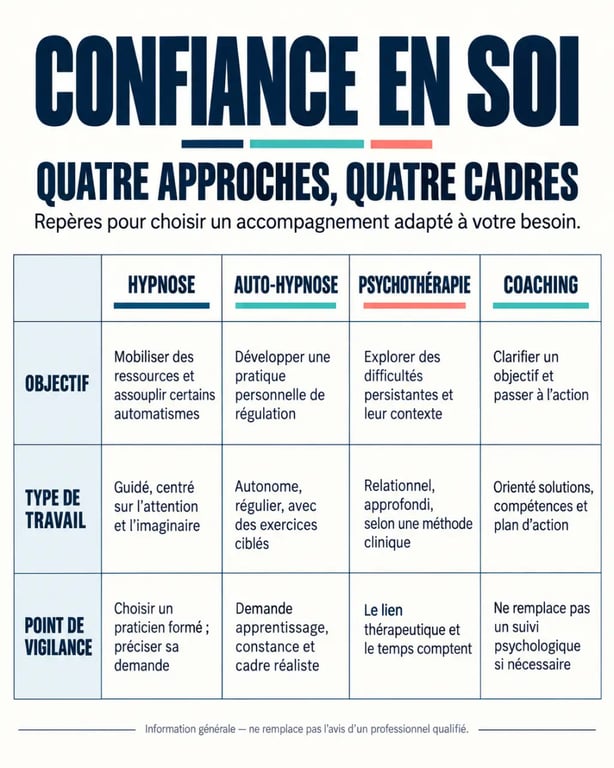 CONFIANCE EN SOI

QUATRE APPROCHES, QUATRE CADRES

Repères pour choisir un accompagnement adapté à votre besoin.

| | HYPNOSE | AUTO-HYPNOSE | PSYCHOTHÉRAPIE | COACHING |
|---|---|---|---|---|
| OBJECTIF | Mobiliser des ressources et assouplir certains automatismes | Développer une pratique personnelle de régulation | Explorer des difficultés persistantes et leur contexte | Clarifier un objectif et passer à l'action |
| TYPE DE TRAVAIL | Guidé, centré sur l'attention et l'imaginaire | Autonome, régulier, avec des exercices ciblés | Relationnel, approfondi, selon une méthode clinique | Orienté solutions, compétences et plan d'action |
| POINT DE VIGILANCE | Choisir un praticien formé ; préciser sa demande | Demande apprentissage, constance et cadre réaliste | Le lien thérapeutique et le temps comptent | Ne remplace pas un suivi psychologique si nécessaire |

Information générale — ne remplace pas l'avis d'un professionnel qualifié.